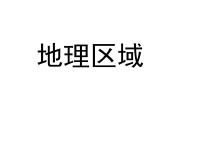 地理区域